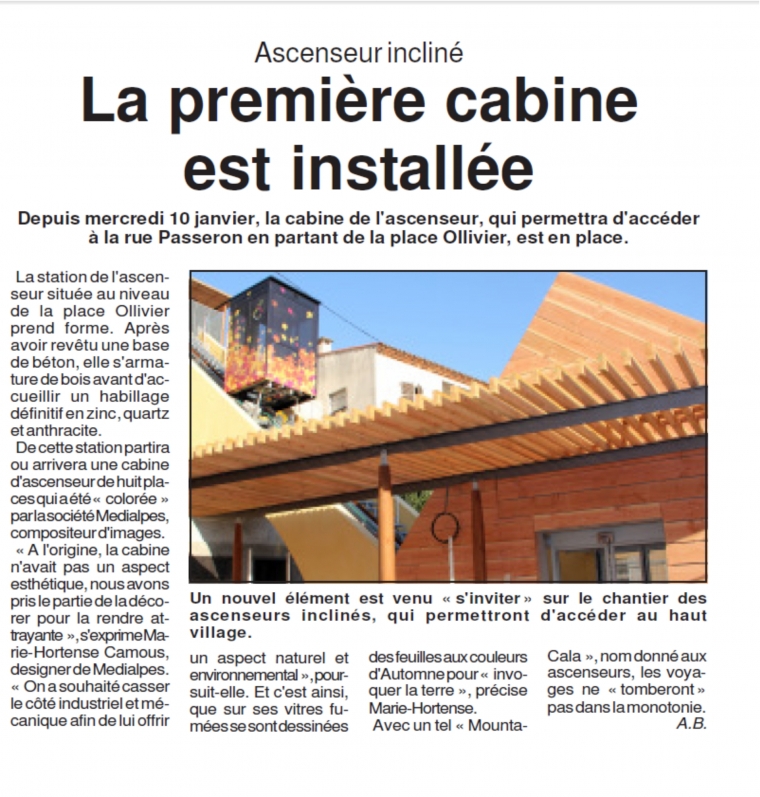 Ascenseur incliné

La première cabine est installée

Depuis mercredi 10 janvier, la cabine de l'ascenseur, qui permettra d'accéder à la rue Passeron en partant de la place Ollivier, est en place.

La station de l'ascenseur située au niveau de la place Ollivier prend forme. Après avoir revêtu une base de béton, elle s'armature de bois avant d'accueillir un habillage définitif en zinc, quartz et anthracite.

De cette station partira ou arrivera une cabine d'ascenseur de huit places qui a été « colorée » par la société Medialpes, compositeur d'images.

« A l'origine, la cabine n'avait pas un aspect esthétique, nous avons pris le partie de la décorer pour la rendre attrayante », s'exprime Marie-Hortense Camous, designer de Medialpes. « On a souhaité casser le côté industriel et mécanique afin de lui offrir un aspect naturel et environnemental », poursuit-elle. Et c'est ainsi, que sur ses vitres fumées se sont dessinées des feuilles aux couleurs d'Automne pour « invoquer la terre », précise Marie-Hortense.

Avec un tel « Mounta-Cala », nom donné aux ascenseurs, les voyages ne « tomberont » pas dans la monotonie.

A.B.

Un nouvel élément est venu « s'inviter » sur le chantier des ascenseurs inclinés, qui permettront d'accéder au haut village.